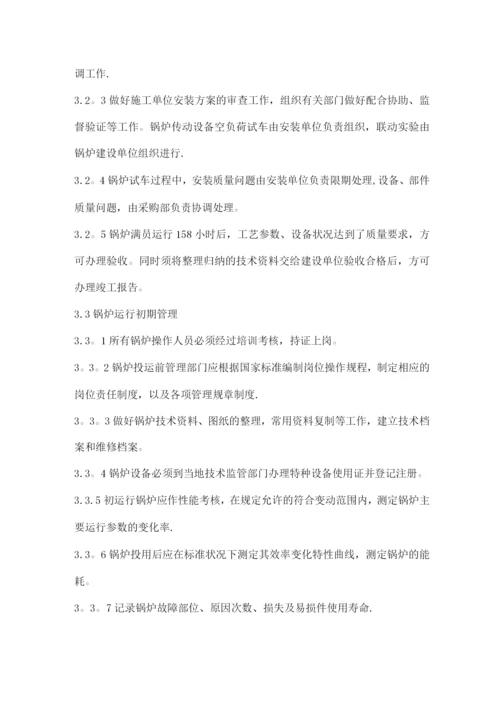 调工作.

3.2。3 做好施工单位安装方案的审查工作，组织有关部门做好配合协助、监督验证等工作。锅炉传动设备空负荷试车由安装单位负责组织，联动实验由锅炉建设单位组织进行.

3.2。4 锅炉试车过程中，安装质量问题由安装单位负责限期处理,设备、部件质量问题，由采购部负责协调处理。

3.2。5 锅炉满员运行 158 小时后，工艺参数、设备状况达到了质量要求，方可办理验收。同时须将整理归纳的技术资料交给建设单位验收合格后，方可办理竣工报告。

3.3 锅炉运行初期管理

3.3。1 所有锅炉操作人员必须经过培训考核，持证上岗。

3。3。2 锅炉投运前管理部门应根据国家标准编制岗位操作规程，制定相应的岗位责任制度，以及各项管理规章制度.

3。3。3 做好锅炉技术资料、图纸的整理，常用资料复制等工作，建立技术档案和维修档案。

3.3。4 锅炉设备必须到当地技术监管部门办理特种设备使用证并登记注册。

3.3.5 初运行锅炉应作性能考核，在规定允许的符合变动范围内，测定锅炉主要运行参数的变化率.

3.3。6 锅炉投用后应在标准状况下测定其效率变化特性曲线，测定锅炉的能耗。

3。3。7 记录锅炉故障部位、原因次数、损失及易损件使用寿命.